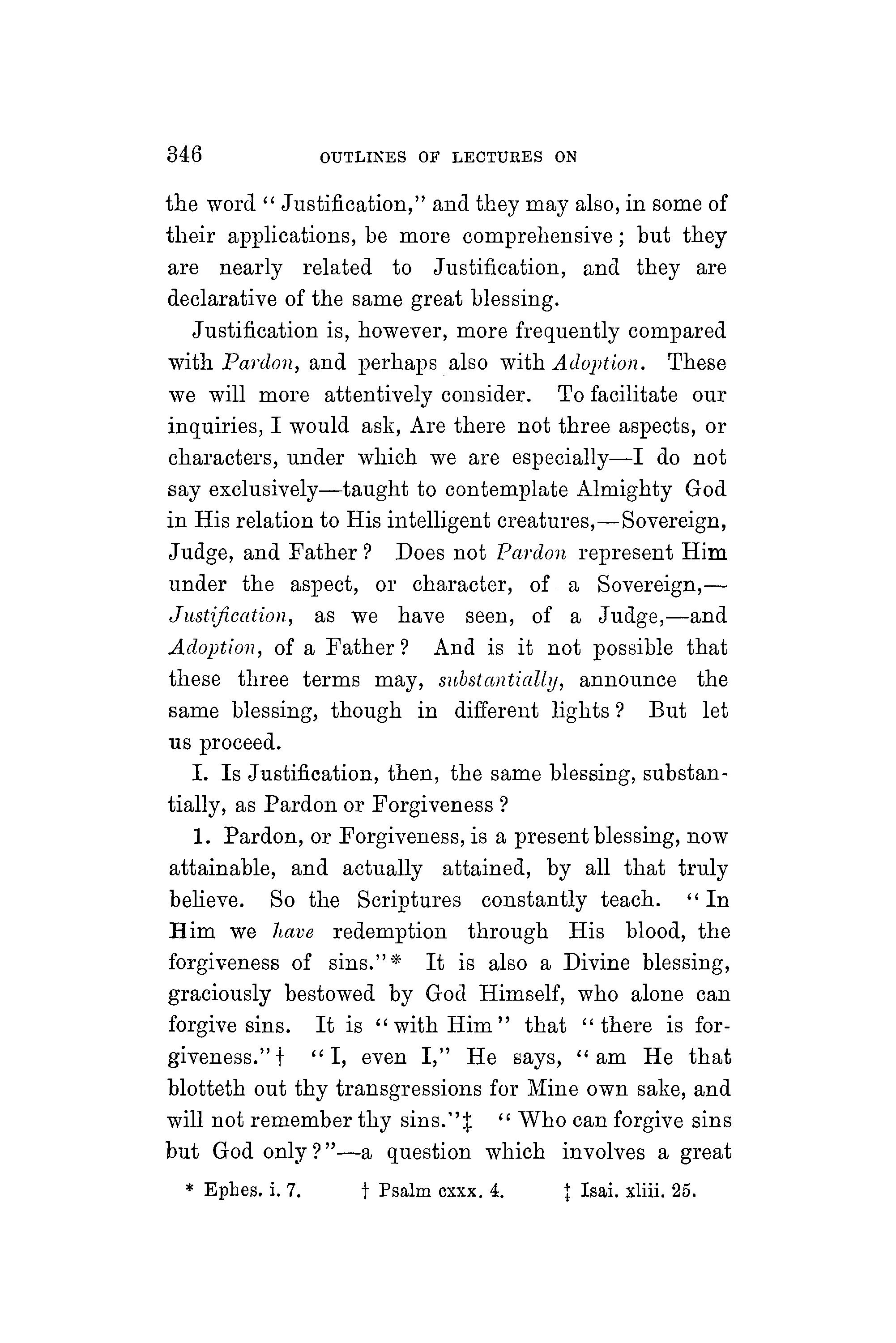 346 OUTLINES OF LECTURES ON

the word "Justification," and they may also, in some of their applications, be more comprehensive; but they are nearly related to Justification, and they are declarative of the same great blessing.

Justification is, however, more frequently compared with Pardon, and perhaps also with Adoption. These we will more attentively consider. To facilitate our inquiries, I would ask, Are there not three aspects, or characters, under which we are especially—I do not say exclusively—taught to contemplate Almighty God in His relation to His intelligent creatures,—Sovereign, Judge, and Father? Does not Pardon represent Him under the aspect, or character, of a Sovereign,—Justification, as we have seen, of a Judge,—and Adoption, of a Father? And is it not possible that these three terms may, substantially, announce the same blessing, though in different lights? But let us proceed.

I. Is Justification, then, the same blessing, substantially, as Pardon or Forgiveness?

1. Pardon, or Forgiveness, is a present blessing, now attainable, and actually attained, by all that truly believe. So the Scriptures constantly teach. "In Him we have redemption through His blood, the forgiveness of sins."* It is also a Divine blessing, graciously bestowed by God Himself, who alone can forgive sins. It is "with Him" that "there is forgiveness."† "I, even I," He says, "am He that blotteth out thy transgressions for Mine own sake, and will not remember thy sins."‡ "Who can forgive sins but God only?"—a question which involves a great

* Ephes. i. 7. † Psalm cxxx. 4. ‡ Isai. xliii. 25.